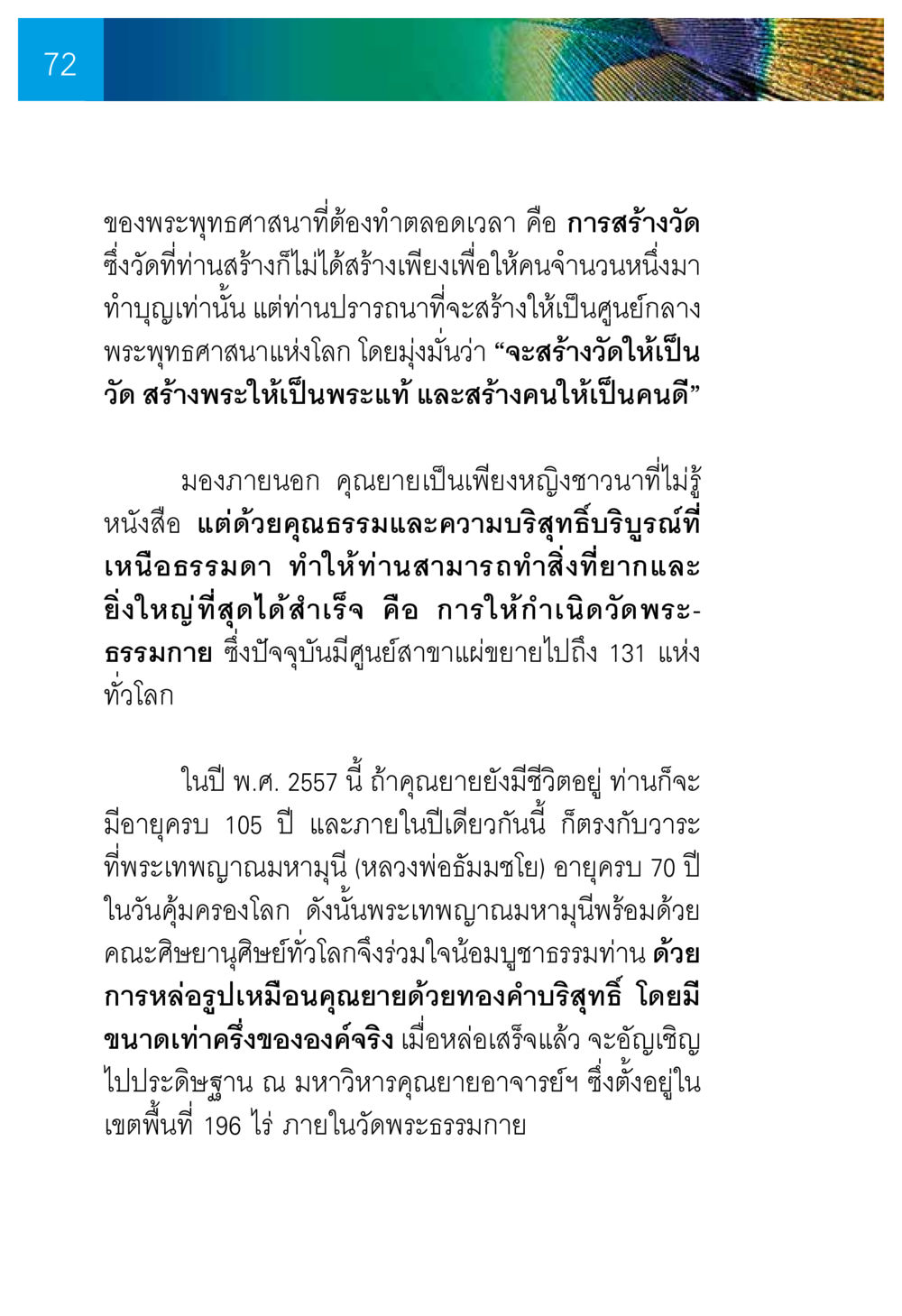 72

ของพระพุทธศาสนาที่ต้องทำตลอดเวลา คือ การสร้างวัด ซึ่งวัดที่ท่านสร้างก็ไม่ได้สร้างเพียงเพื่อให้คนจำนวนหนึ่งมาทำบุญเท่านั้น แต่ท่านปรารถนาที่จะสร้างให้เป็นศูนย์กลางพระพุทธศาสนาแห่งโลก โดยมุ่งมั่นว่า “จะสร้างวัดให้เป็นวัด สร้างพระให้เป็นพระแท้ และสร้างคนให้เป็นคนดี”

มองภายนอก คุณยายเป็นเพียงหญิงชาวนาที่ไม่รู้หนังสือ แต่ด้วยคุณธรรมและความบริสุทธิ์บริบูรณ์ที่เหนือธรรมดา ทำให้ท่านสามารถทำสิ่งที่ยากและยิ่งใหญ่ที่สุดได้สำเร็จ คือ การให้กำเนิดวัดพระธรรมกาย ซึ่งปัจจุบันมีศูนย์สาขาแผ่ขยายไปถึง 131 แห่งทั่วโลก

ในปี พ.ศ. 2557 นี้ ถ้าคุณยายยังมีชีวิตอยู่ ท่านก็จะมีอายุครบ 105 ปี และภายในปีเดียวกันนี้ ก็ตรงกับวาระที่พระเทพญาณมหามุนี (หลวงพ่อธัมมชโย) อายุครบ 70 ปี ในวันคุ้มครองโลก ดังนั้นพระเทพญาณมหามุนีพร้อมด้วยคณะศิษยานุศิษย์ทั่วโลกจึงร่วมใจน้อมบูชาธรรมท่าน ด้วยการหล่อรูปเหมือนคุณยายด้วยทองคำบริสุทธิ์ โดยมีขนาดเท่าครึ่งขององค์จริง เมื่อหล่อเสร็จแล้ว จะอัญเชิญไปประดิษฐาน ณ มหาวิหารคุณยายอาจารย์ฯ ซึ่งตั้งอยู่ในเขตพื้นที่ 196 ไร่ ภายในวัดพระธรรมกาย